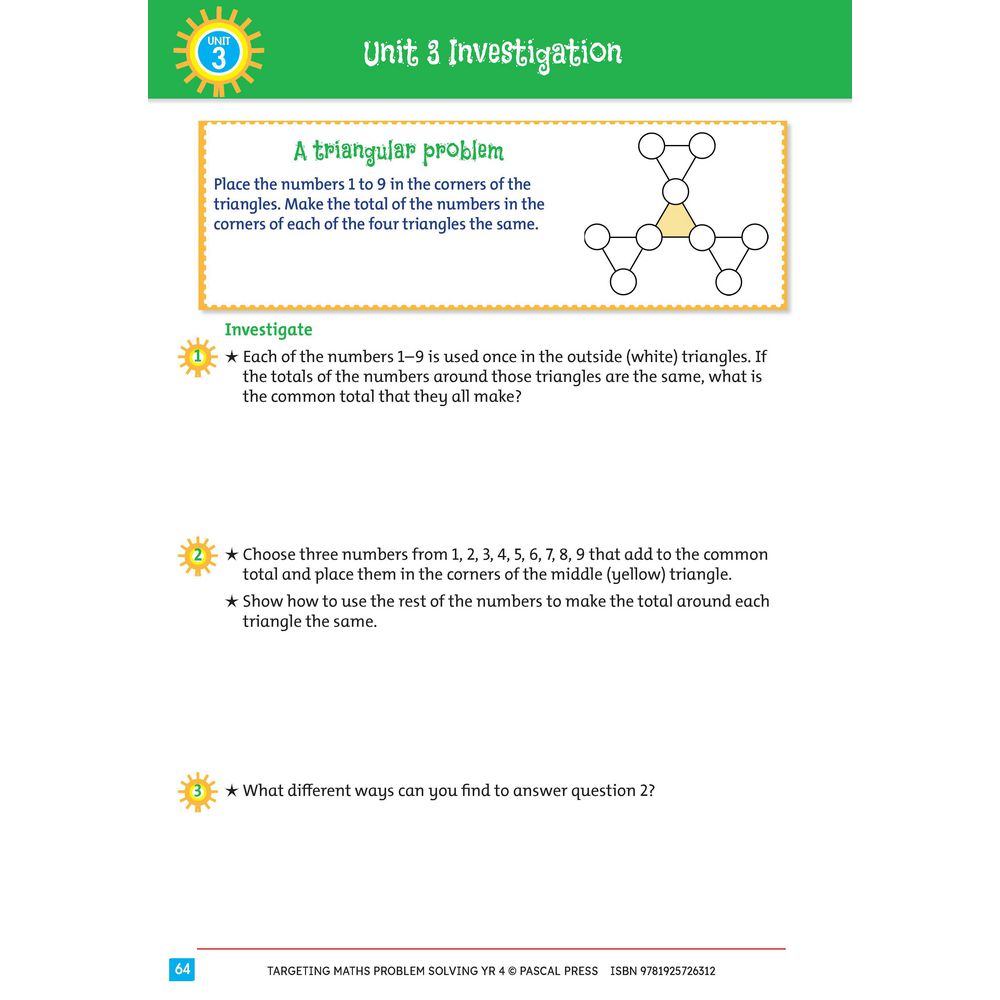 UNIT 3

Unit 3 Investigation

A triangular problem

Place the numbers 1 to 9 in the corners of the triangles. Make the total of the numbers in the corners of each of the four triangles the same.

Investigate

1 ★ Each of the numbers 1–9 is used once in the outside (white) triangles. If the totals of the numbers around those triangles are the same, what is the common total that they all make?

2 ★ Choose three numbers from 1, 2, 3, 4, 5, 6, 7, 8, 9 that add to the common total and place them in the corners of the middle (yellow) triangle.

★ Show how to use the rest of the numbers to make the total around each triangle the same.

3 ★ What different ways can you find to answer question 2?

64 TARGETING MATHS PROBLEM SOLVING YR 4 © PASCAL PRESS ISBN 9781925726312